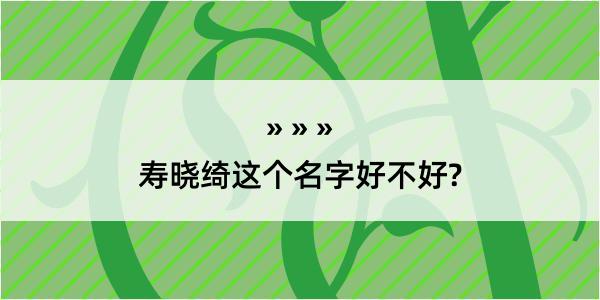 » » »

寿晓绮这个名字好不好?